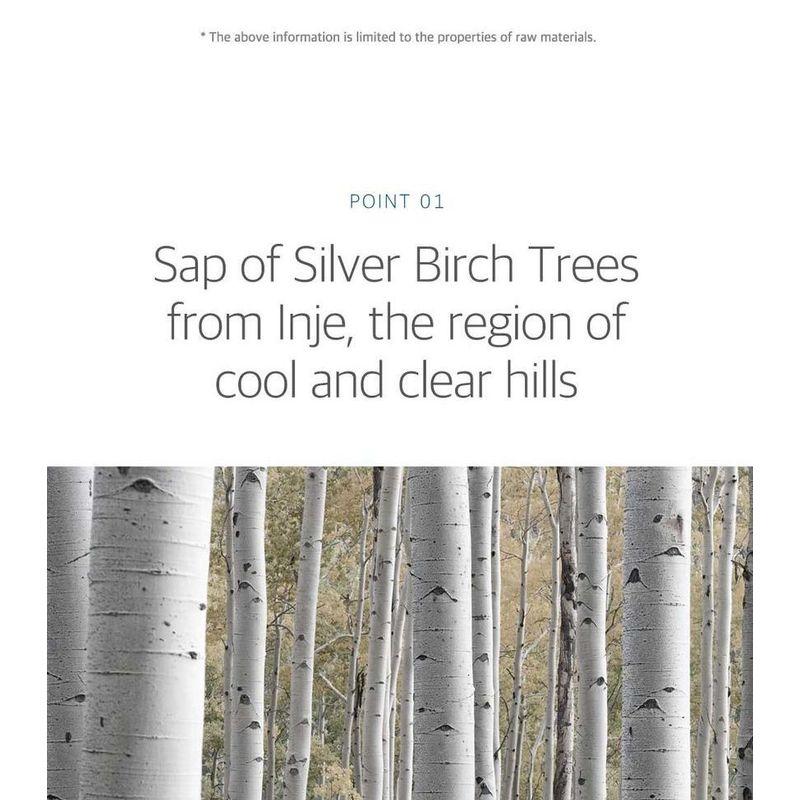 * The above information is limited to the properties of raw materials.

POINT 01

Sap of Silver Birch Trees from Inje, the region of cool and clear hills